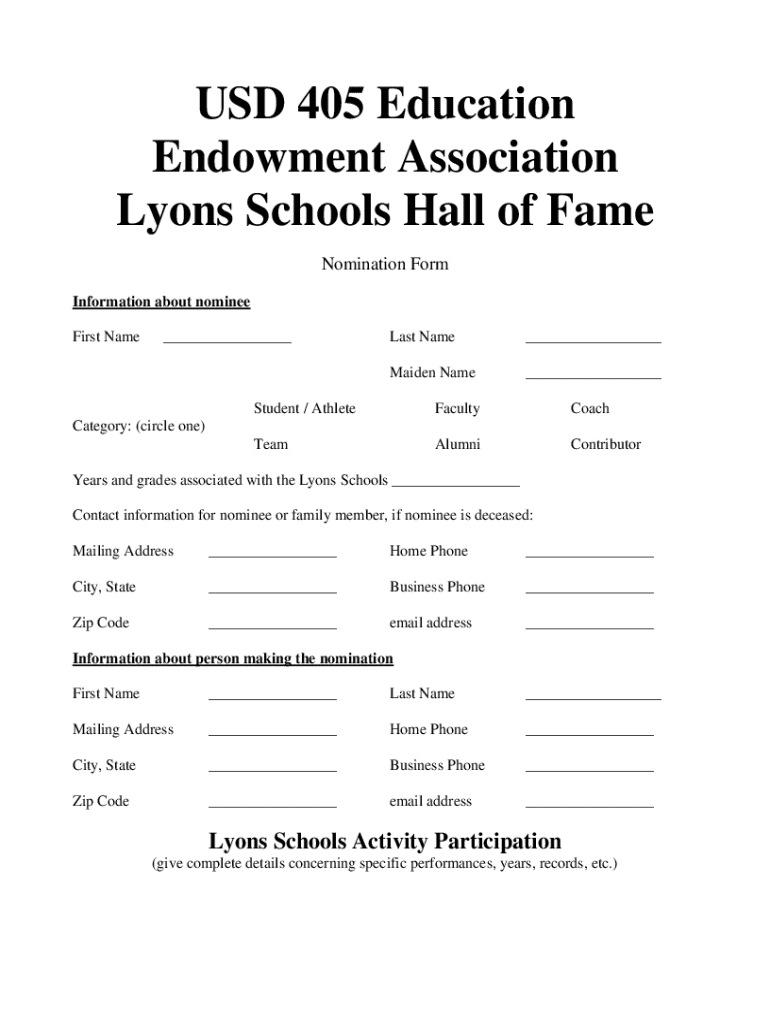 USD 405 Education Endowment Association Lyons Schools Hall of Fame

Nomination Form

Information about nominee

First Name ________________ Last Name ________________

Maiden Name ________________

Category: (circle one) Student / Athlete Faculty Coach

Team Alumni Contributor

Years and grades associated with the Lyons Schools ________________

Contact information for nominee or family member, if nominee is deceased:

Mailing Address ________________ Home Phone ________________

City, State ________________ Business Phone ________________

Zip Code ________________ email address ________________

Information about person making the nomination

First Name ________________ Last Name ________________

Mailing Address ________________ Home Phone ________________

City, State ________________ Business Phone ________________

Zip Code ________________ email address ________________

Lyons Schools Activity Participation

(give complete details concerning specific performances, years, records, etc.)